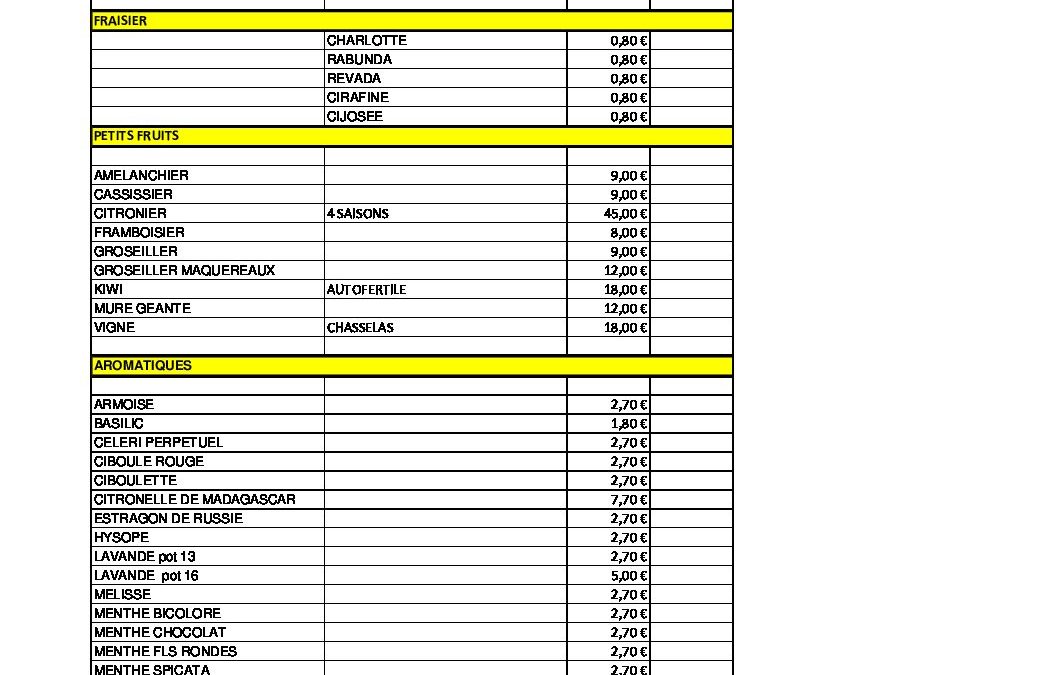 | | | | |
|---|---|---|---|
| FRAISIER | | | |
| | CHARLOTTE | 0,80 € | |
| | RABUNDA | 0,80 € | |
| | REVADA | 0,80 € | |
| | CIRAFINE | 0,80 € | |
| | CIJOSEE | 0,80 € | |
| PETITS FRUITS | | | |
| | | | |
| AMELANCHIER | | 9,00 € | |
| CASSISSIER | | 9,00 € | |
| CITRONIER | 4 SAISONS | 45,00 € | |
| FRAMBOISIER | | 8,00 € | |
| GROSEILLER | | 9,00 € | |
| GROSEILLER MAQUEREAUX | | 12,00 € | |
| KIWI | AUTOFERTILE | 18,00 € | |
| MURE GEANTE | | 12,00 € | |
| VIGNE | CHASSELAS | 18,00 € | |
| | | | |
| AROMATIQUES | | | |
| | | | |
| ARMOISE | | 2,70 € | |
| BASILIC | | 1,80 € | |
| CELERI PERPETUEL | | 2,70 € | |
| CIBOULE ROUGE | | 2,70 € | |
| CIBOULETTE | | 2,70 € | |
| CITRONELLE DE MADAGASCAR | | 7,70 € | |
| ESTRAGON DE RUSSIE | | 2,70 € | |
| HYSOPE | | 2,70 € | |
| LAVANDE pot 13 | | 2,70 € | |
| LAVANDE pot 16 | | 5,00 € | |
| MELISSE | | 2,70 € | |
| MENTHE BICOLORE | | 2,70 € | |
| MENTHE CHOCOLAT | | 2,70 € | |
| MENTHE FLS RONDES | | 2,70 € | |
| MENTHE SPICATA | | 2,70 € | |